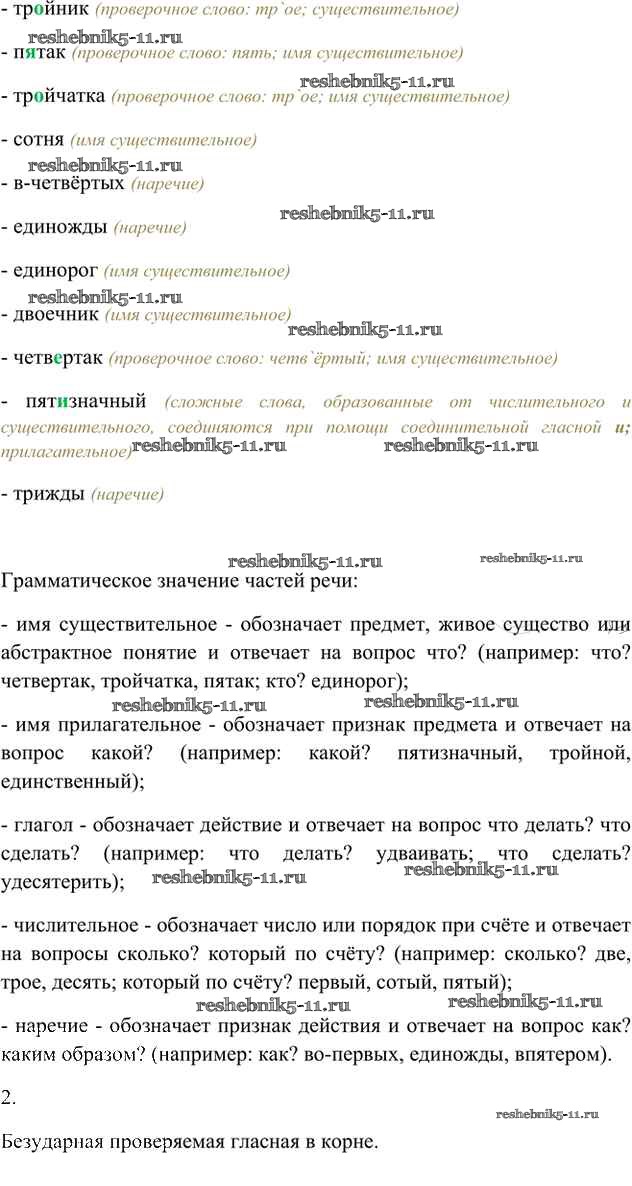 - тройник (проверочное слово: тр`ое; существительное)

reshebnik5-11.ru

- пятак (проверочное слово: пять; имя существительное)

reshebnik5-11.ru

- тройчатка (проверочное слово: тр`ое; имя существительное)

- сотня (имя существительное)

reshebnik5-11.ru

- в-четвёртых (наречие)

reshebnik5-11.ru

- единожды (наречие)

- единорог (имя существительное)

reshebnik5-11.ru

- двоечник (имя существительное)

reshebnik5-11.ru

- четвертак (проверочное слово: четв`ёртый; имя существительное)

- пятизначный (сложные слова, образованные от числительного и существительного, соединяются при помощи соединительной гласной и; прилагательное) reshebnik5-11.ru reshebnik5-11.ru

- трижды (наречие)

reshebnik5-11.ru reshebnik5-11.ru

Грамматическое значение частей речи:

- имя существительное - обозначает предмет, живое существо или абстрактное понятие и отвечает на вопрос что? (например: что? четвертак, тройчатка, пятак; кто? единорог);

reshebnik5-11.ru reshebnik5-11.ru

- имя прилагательное - обозначает признак предмета и отвечает на вопрос какой? (например: какой? пятизначный, тройной, единственный);

- глагол - обозначает действие и отвечает на вопрос что делать? что сделать? (например: что делать? удваивать; что сделать? удесятерить); reshebnik5-11.ru reshebnik5-11.ru

- числительное - обозначает число или порядок при счёте и отвечает на вопросы сколько? который по счёту? (например: сколько? две, трое, десять; который по счёту? первый, сотый, пятый);

reshebnik5-11.ru reshebnik5-11.ru

- наречие - обозначает признак действия и отвечает на вопрос как? каким образом? (например: как? во-первых, единожды, впятером).

2.

reshebnik5-11.ru

Безударная проверяемая гласная в корне.